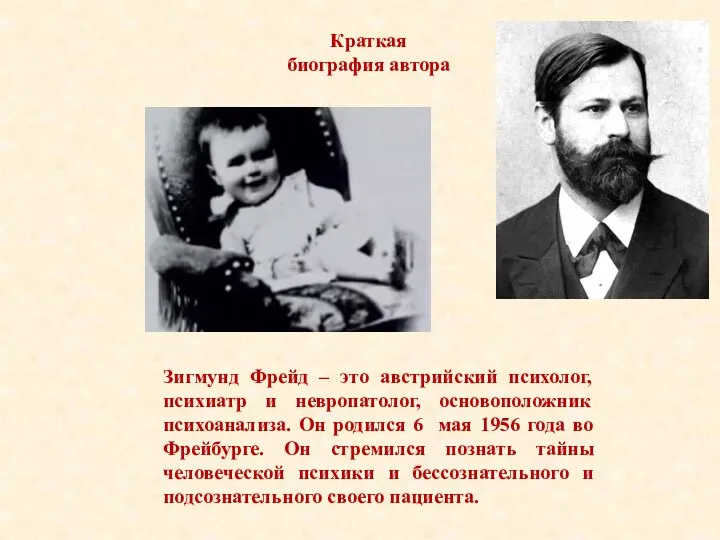 Краткая биография автора

Зигмунд Фрейд – это австрийский психолог, психиатр и невропатолог, основоположник психоанализа. Он родился 6 мая 1956 года во Фрейбурге. Он стремился познать тайны человеческой психики и бессознательного и подсознательного своего пациента.